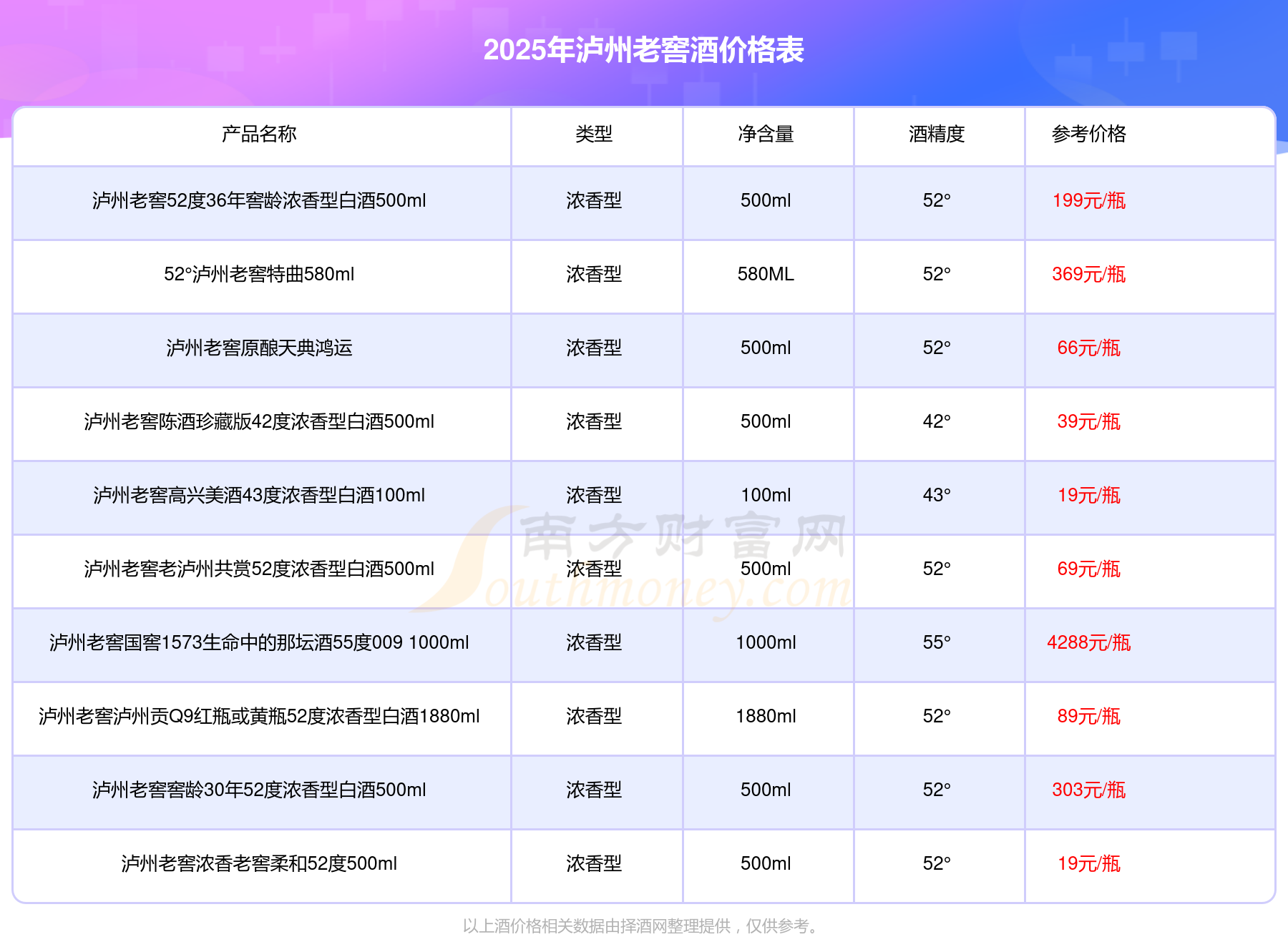 2025年泸州老窖酒价格表

| 产品名称 | 类型 | 净含量 | 酒精度 | 参考价格 |
|---|---|---|---|---|
| 泸州老窖52度36年窖龄浓香型白酒500ml | 浓香型 | 500ml | 52° | 199元/瓶 |
| 52°泸州老窖特曲580ml | 浓香型 | 580ML | 52° | 369元/瓶 |
| 泸州老窖原酿天典鸿运 | 浓香型 | 500ml | 52° | 66元/瓶 |
| 泸州老窖陈酒珍藏版42度浓香型白酒500ml | 浓香型 | 500ml | 42° | 39元/瓶 |
| 泸州老窖高兴美酒43度浓香型白酒100ml | 浓香型 | 100ml | 43° | 19元/瓶 |
| 泸州老窖老泸州共赏52度浓香型白酒500ml | 浓香型 | 500ml | 52° | 69元/瓶 |
| 泸州老窖国窖1573生命中的那坛酒55度009 1000ml | 浓香型 | 1000ml | 55° | 4288元/瓶 |
| 泸州老窖泸州贡Q9红瓶或黄瓶52度浓香型白酒1880ml | 浓香型 | 1880ml | 52° | 89元/瓶 |
| 泸州老窖窖龄30年52度浓香型白酒500ml | 浓香型 | 500ml | 52° | 303元/瓶 |
| 泸州老窖浓香老窖柔和52度500ml | 浓香型 | 500ml | 52° | 19元/瓶 |

以上酒价格相关数据由择酒网整理提供，仅供参考。

南方财富网
Southmoney.com